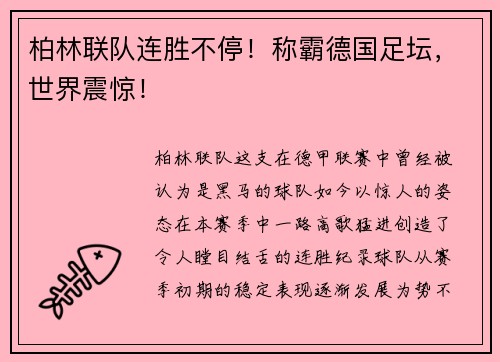 柏林联队连胜不停！称霸德国足坛，世界震惊！

柏林联队这支在德甲联赛中曾经被认为是黑马的球队如今以惊人的姿态在本赛季中一路高歌猛进创造了令人瞠目结舌的连胜纪录球队从赛季初期的稳定表现逐渐发展为势不